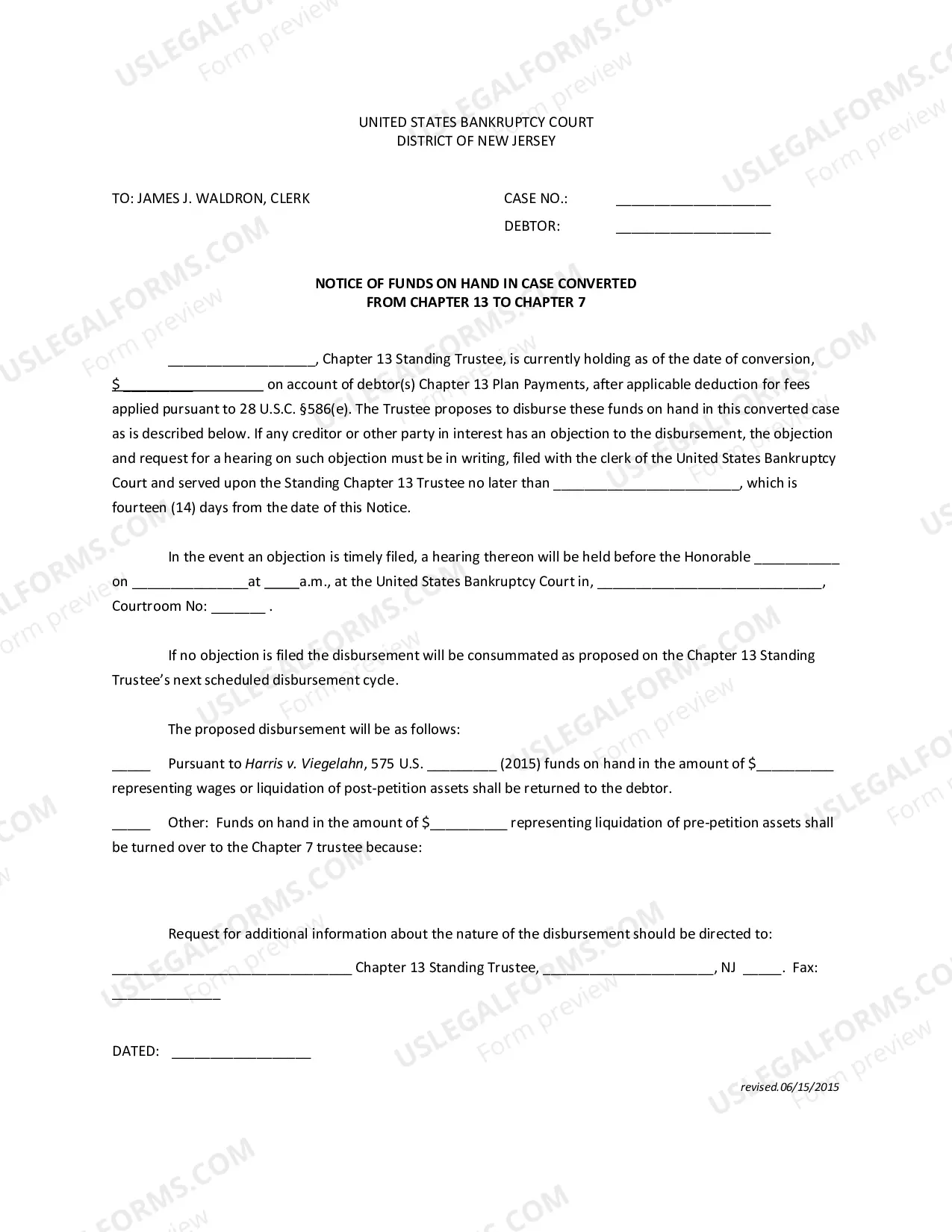 UNITED STATES BANKRUPTCY COURT
DISTRICT OF NEW JERSEY

TO: JAMES J. WALDRON, CLERK

CASE NO.: ____
DEBTOR: ____

NOTICE OF FUNDS ON HAND IN CASE CONVERTED
FROM CHAPTER 13 TO CHAPTER 7

____, Chapter 13 Standing Trustee, is currently holding as of the date of conversion, $____ on account of debtor(s) Chapter 13 Plan Payments, after applicable deduction for fees applied pursuant to 28 U.S.C. §586(e). The Trustee proposes to disburse these funds on hand in this converted case as is described below. If any creditor or other party in interest has an objection to the disbursement, the objection and request for a hearing on such objection must be in writing, filed with the clerk of the United States Bankruptcy Court and served upon the Standing Chapter 13 Trustee no later than ____, which is fourteen (14) days from the date of this Notice.

In the event an objection is timely filed, a hearing thereon will be held before the Honorable ____ on ____at ____a.m., at the United States Bankruptcy Court in, ____, Courtroom No: ____ .

If no objection is filed the disbursement will be consummated as proposed on the Chapter 13 Standing Trustee's next scheduled disbursement cycle.

The proposed disbursement will be as follows:

____ Pursuant to Harris v. Viegelahn, 575 U.S. ____ (2015) funds on hand in the amount of $____ representing wages or liquidation of post-petition assets shall be returned to the debtor.

____ Other: Funds on hand in the amount of $____ representing liquidation of pre-petition assets shall be turned over to the Chapter 7 trustee because:

Request for additional information about the nature of the disbursement should be directed to:
____ Chapter 13 Standing Trustee, ____, NJ ____. Fax: ____

DATED: ____

revised.06/15/2015

USLEGALFORMS.COM Form preview